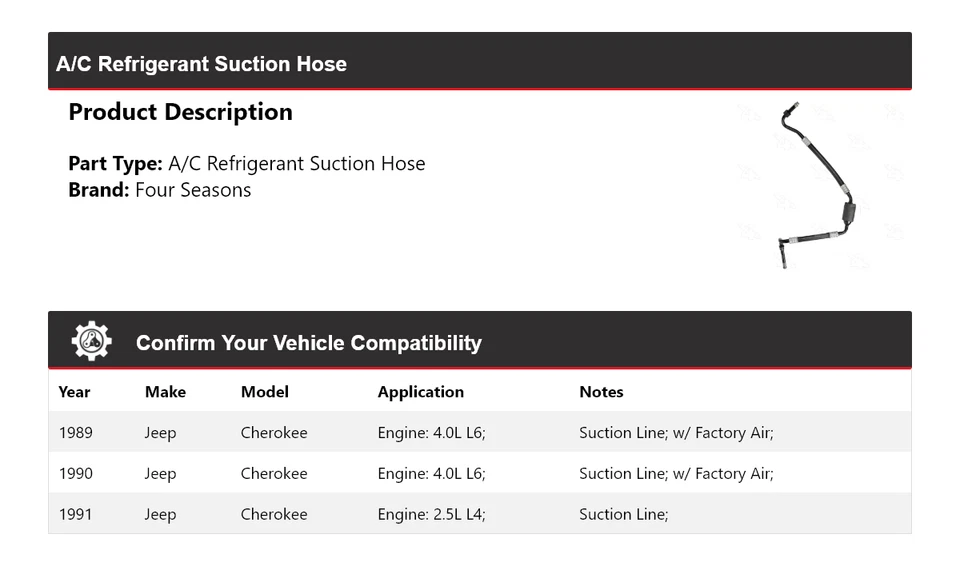 A/C Refrigerant Suction Hose

Product Description

Part Type: A/C Refrigerant Suction Hose
Brand: Four Seasons

Confirm Your Vehicle Compatibility

| Year | Make | Model | Application | Notes |
|---|---|---|---|---|
| 1989 | Jeep | Cherokee | Engine: 4.0L L6; | Suction Line; w/ Factory Air; |
| 1990 | Jeep | Cherokee | Engine: 4.0L L6; | Suction Line; w/ Factory Air; |
| 1991 | Jeep | Cherokee | Engine: 2.5L L4; | Suction Line; |